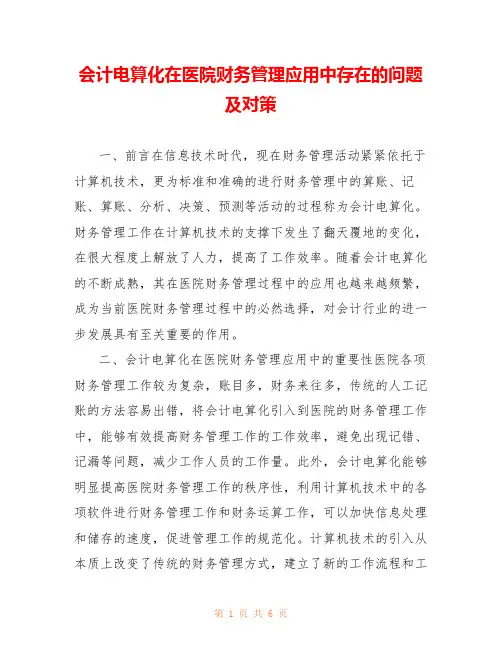 会计电算化在医院财务管理应用中存在的问题及对策

一、前言在信息技术时代，现在财务管理活动紧紧依托于计算机技术，更为标准和准确的进行财务管理中的算账、记账、算账、分析、决策、预测等活动的过程称为会计电算化。财务管理工作在计算机技术的支撑下发生了翻天覆地的变化，在很大程度上解放了人力，提高了工作效率。随着会计电算化的不断成熟，其在医院财务管理过程中的应用也越来越频繁，成为当前医院财务管理过程中的必然选择，对会计行业的进一步发展具有至关重要的作用。

二、会计电算化在医院财务管理应用中的重要性医院各项财务管理工作较为复杂，账目多，财务来往多，传统的人工记账的方法容易出错，将会计电算化引入到医院的财务管理工作中，能够有效提高财务管理工作的工作效率，避免出现记错、记漏等问题，减少工作人员的工作量。此外，会计电算化能够明显提高医院财务管理工作的秩序性，利用计算机技术中的各项软件进行财务管理工作和财务运算工作，可以加快信息处理和储存的速度，促进管理工作的规范化。计算机技术的引入从本质上改变了传统的财务管理方式，建立了新的工作流程和工

第 1 页 共 6 页